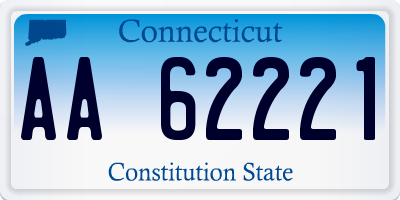 Connecticut

AA 62221

Constitution State